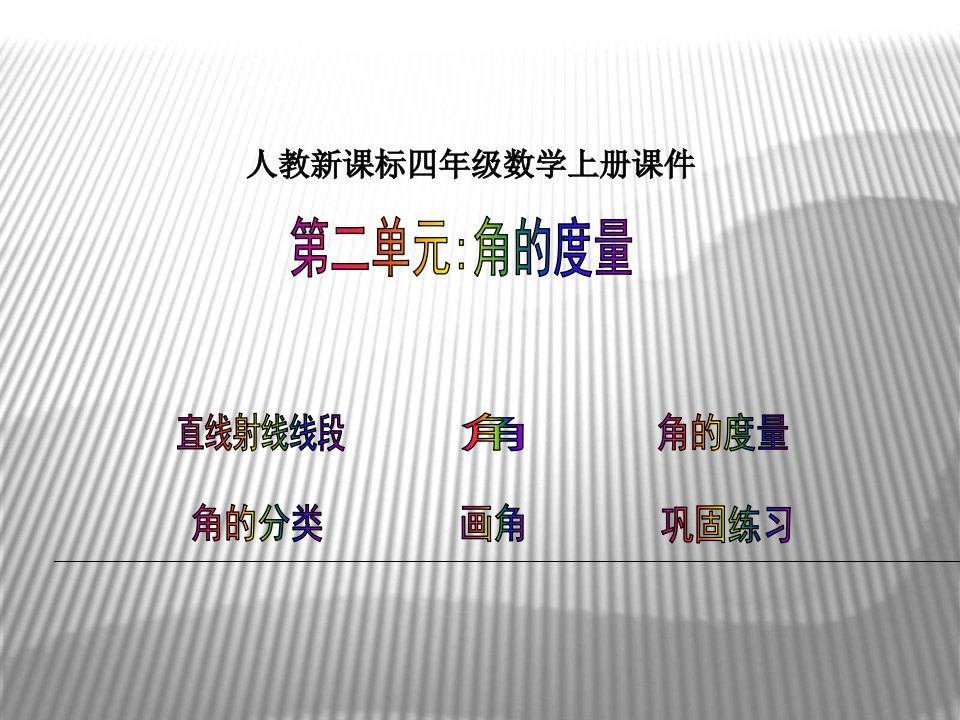 人教新课标四年级数学上册课件

第二单元:角的度量

直线射线线段

角

角的度量

角的分类

画角

巩固练习